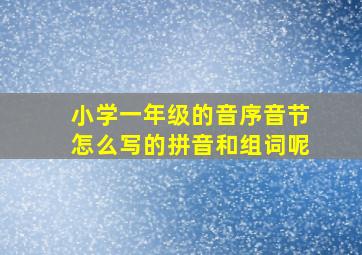 小学一年级的音序音节怎么写的拼音和组词呢